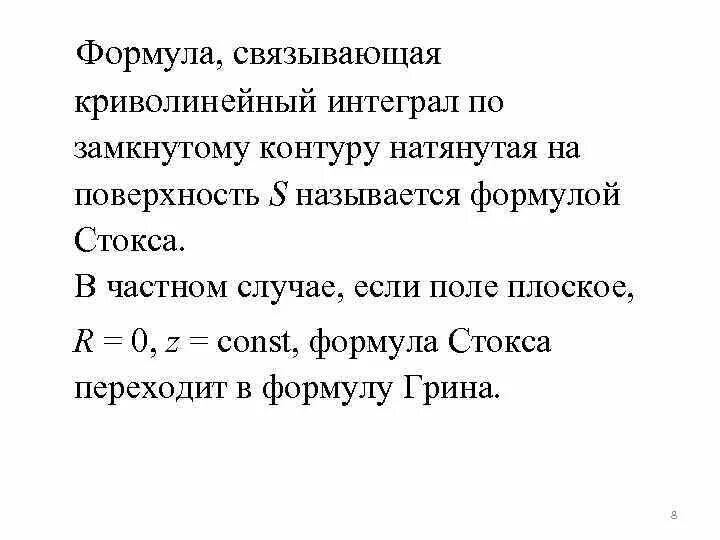 Формула, связывающая криволинейный интеграл по замкнутому контуру натянутая на поверхность $S$ называется формулой Стокса.

В частном случае, если поле плоское, $R = 0$, $z = \text{const}$, формула Стокса переходит в формулу Грина.

8